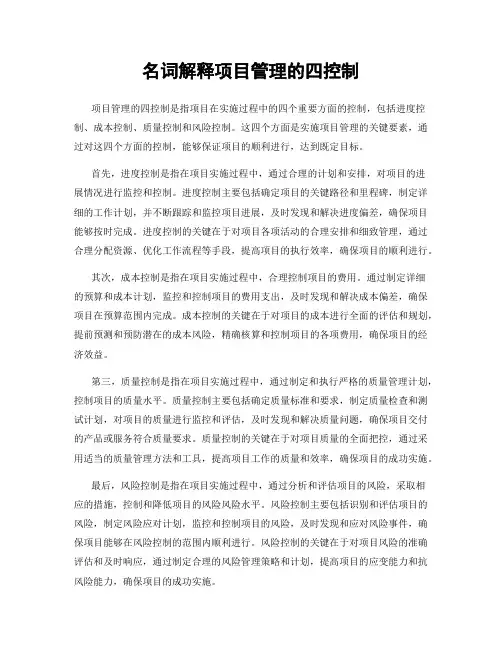 名词解释项目管理的四控制

项目管理的四控制是指项目在实施过程中的四个重要方面的控制，包括进度控制、成本控制、质量控制和风险控制。这四个方面是实施项目管理的关键要素，通过对这四个方面的控制，能够保证项目的顺利进行，达到既定目标。

首先，进度控制是指在项目实施过程中，通过合理的计划和安排，对项目的进展情况进行监控和控制。进度控制主要包括确定项目的关键路径和里程碑，制定详细的工作计划，并不断跟踪和监控项目进展，及时发现和解决进度偏差，确保项目能够按时完成。进度控制的关键在于对项目各项活动的合理安排和细致管理，通过合理分配资源、优化工作流程等手段，提高项目的执行效率，确保项目的顺利进行。

其次，成本控制是指在项目实施过程中，合理控制项目的费用。通过制定详细的预算和成本计划，监控和控制项目的费用支出，及时发现和解决成本偏差，确保项目在预算范围内完成。成本控制的关键在于对项目的成本进行全面的评估和规划，提前预测和预防潜在的成本风险，精确核算和控制项目的各项费用，确保项目的经济效益。

第三，质量控制是指在项目实施过程中，通过制定和执行严格的质量管理计划，控制项目的质量水平。质量控制主要包括确定质量标准和要求，制定质量检查和测试计划，对项目的质量进行监控和评估，及时发现和解决质量问题，确保项目交付的产品或服务符合质量要求。质量控制的关键在于对项目质量的全面把控，通过采用适当的质量管理方法和工具，提高项目工作的质量和效率，确保项目的成功实施。

最后，风险控制是指在项目实施过程中，通过分析和评估项目的风险，采取相应的措施，控制和降低项目的风险风险水平。风险控制主要包括识别和评估项目的风险，制定风险应对计划，监控和控制项目的风险，及时发现和应对风险事件，确保项目能够在风险控制的范围内顺利进行。风险控制的关键在于对项目风险的准确评估和及时响应，通过制定合理的风险管理策略和计划，提高项目的应变能力和抗风险能力，确保项目的成功实施。